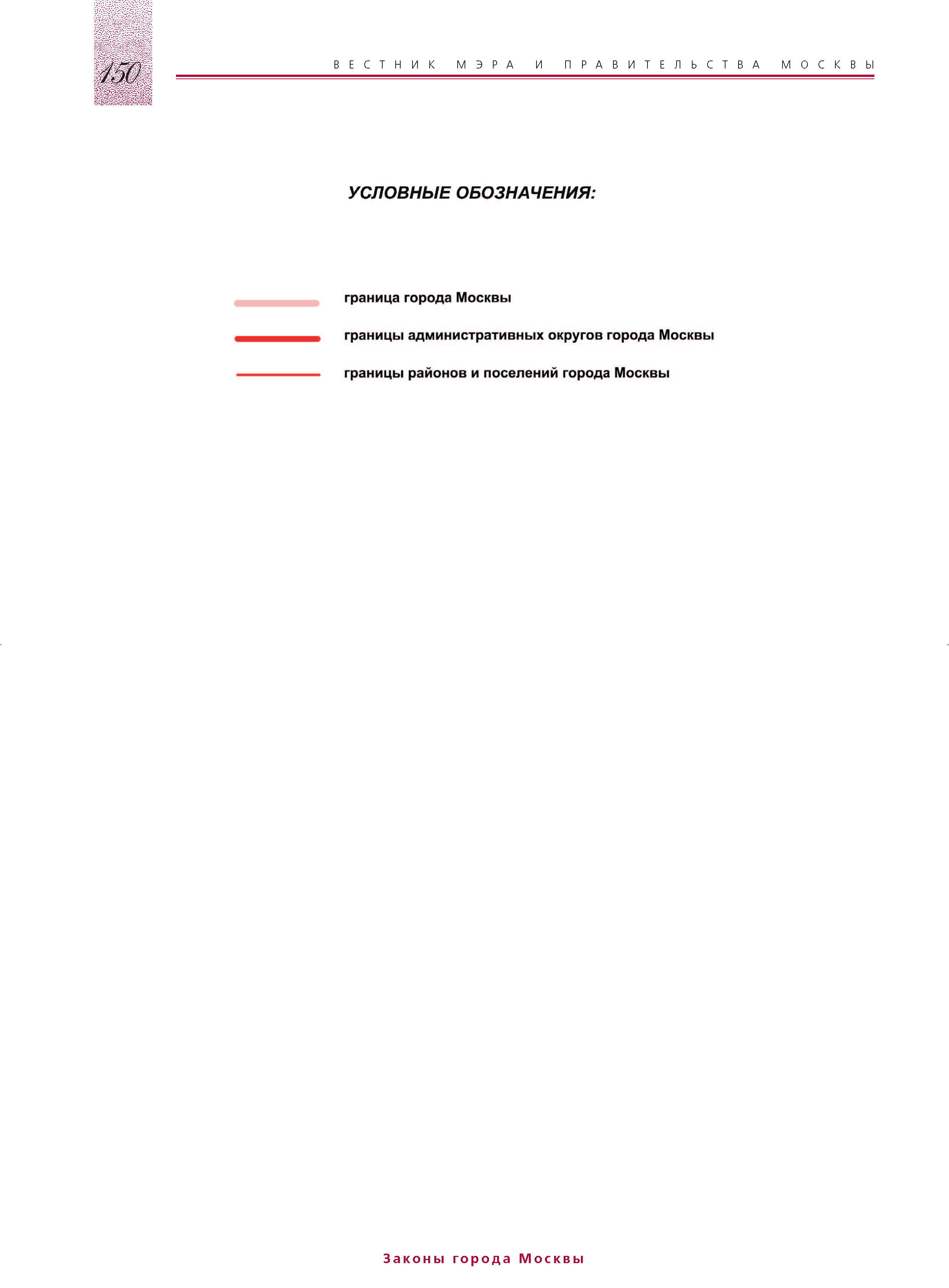 150

ВЕСТНИК МЭРА И ПРАВИТЕЛЬСТВА МОСКВЫ

УСЛОВНЫЕ ОБОЗНАЧЕНИЯ:

граница города Москвы

границы административных округов города Москвы

границы районов и поселений города Москвы

Законы города Москвы